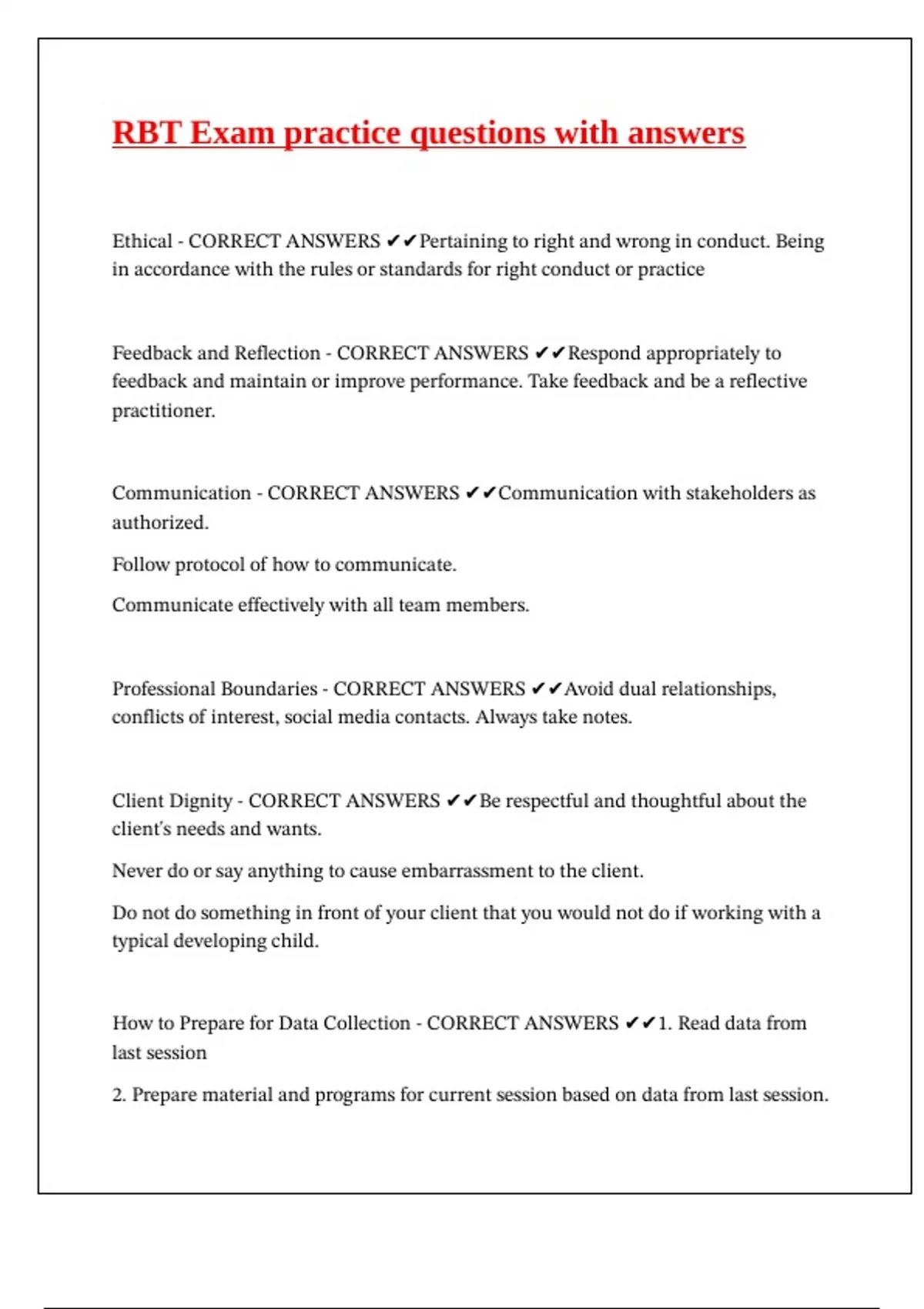 RBT Exam practice questions with answers

Ethical - CORRECT ANSWERS ✔✔Pertaining to right and wrong in conduct. Being in accordance with the rules or standards for right conduct or practice

Feedback and Reflection - CORRECT ANSWERS ✔✔Respond appropriately to feedback and maintain or improve performance. Take feedback and be a reflective practitioner.

Communication - CORRECT ANSWERS ✔✔Communication with stakeholders as authorized.

Follow protocol of how to communicate.

Communicate effectively with all team members.

Professional Boundaries - CORRECT ANSWERS ✔✔Avoid dual relationships, conflicts of interest, social media contacts. Always take notes.

Client Dignity - CORRECT ANSWERS ✔✔Be respectful and thoughtful about the client's needs and wants.

Never do or say anything to cause embarrassment to the client.

Do not do something in front of your client that you would not do if working with a typical developing child.

How to Prepare for Data Collection - CORRECT ANSWERS ✔✔1. Read data from last session

2. Prepare material and programs for current session based on data from last session.